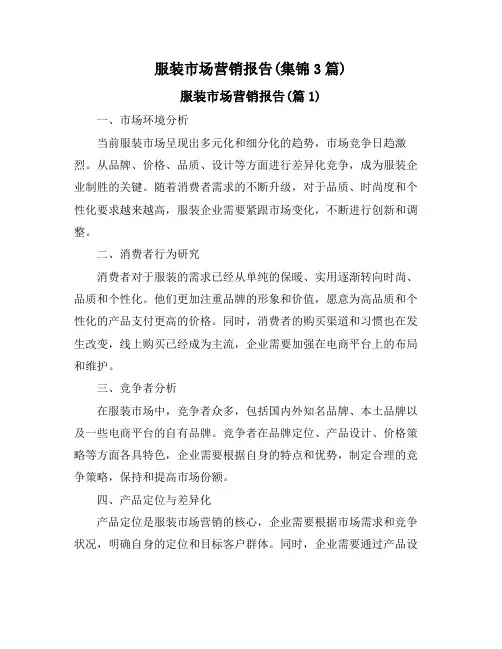 服装市场营销报告(集锦3篇)

服装市场营销报告(篇1)

一、市场环境分析

当前服装市场呈现出多元化和细分化的趋势，市场竞争日趋激烈。从品牌、价格、品质、设计等方面进行差异化竞争，成为服装企业制胜的关键。随着消费者需求的不断升级，对于品质、时尚度和个性化要求越来越高，服装企业需要紧跟市场变化，不断进行创新和调整。

二、消费者行为研究

消费者对于服装的需求已经从单纯的保暖、实用逐渐转向时尚、品质和个性化。他们更加注重品牌的形象和价值，愿意为高品质和个性化的产品支付更高的价格。同时，消费者的购买渠道和习惯也在发生改变，线上购买已经成为主流，企业需要加强在电商平台上的布局和维护。

三、竞争者分析

在服装市场中，竞争者众多，包括国内外知名品牌、本土品牌以及一些电商平台的自有品牌。竞争者在品牌定位、产品设计、价格策略等方面各具特色，企业需要根据自身的特点和优势，制定合理的竞争策略，保持和提高市场份额。

四、产品定位与差异化

产品定位是服装市场营销的核心，企业需要根据市场需求和竞争状况，明确自身的定位和目标客户群体。同时，企业需要通过产品设